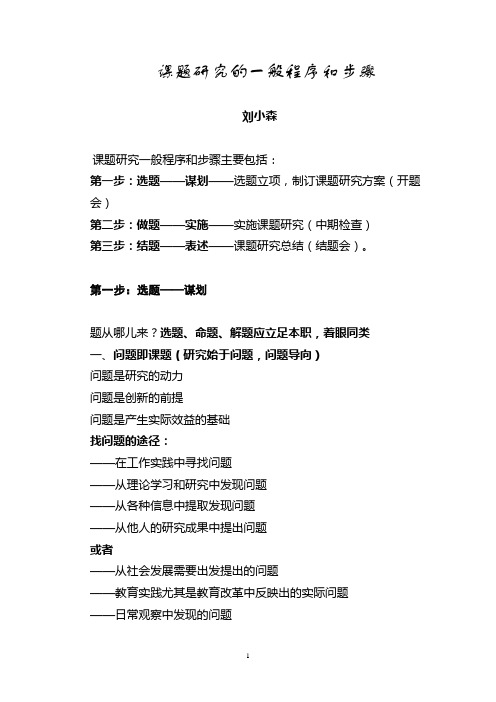 课题研究的一般程序和步骤

刘小森

课题研究一般程序和步骤主要包括：
第一步：选题——谋划——选题立项，制订课题研究方案（开题会）
第二步：做题——实施——实施课题研究（中期检查）
第三步：结题——表述——课题研究总结（结题会）。

第一步：选题——谋划

题从哪儿来？选题、命题、解题应立足本职，着眼同类
一、问题即课题（研究始于问题，问题导向）
问题是研究的动力
问题是创新的前提
问题是产生实际效益的基础
找问题的途径：
——在工作实践中寻找问题
——从理论学习和研究中发现问题
——从各种信息中提取发现问题
——从他人的研究成果中提出问题
或者
——从社会发展需要出发提出的问题
——教育实践尤其是教育改革中反映出的实际问题
——日常观察中发现的问题

1